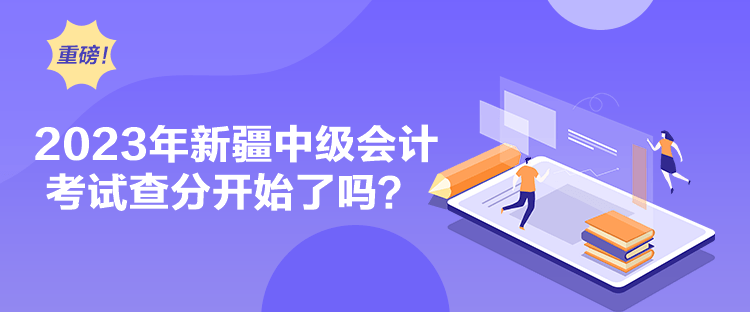 重磅！

2023年新疆中级会计考试查分开始了吗？